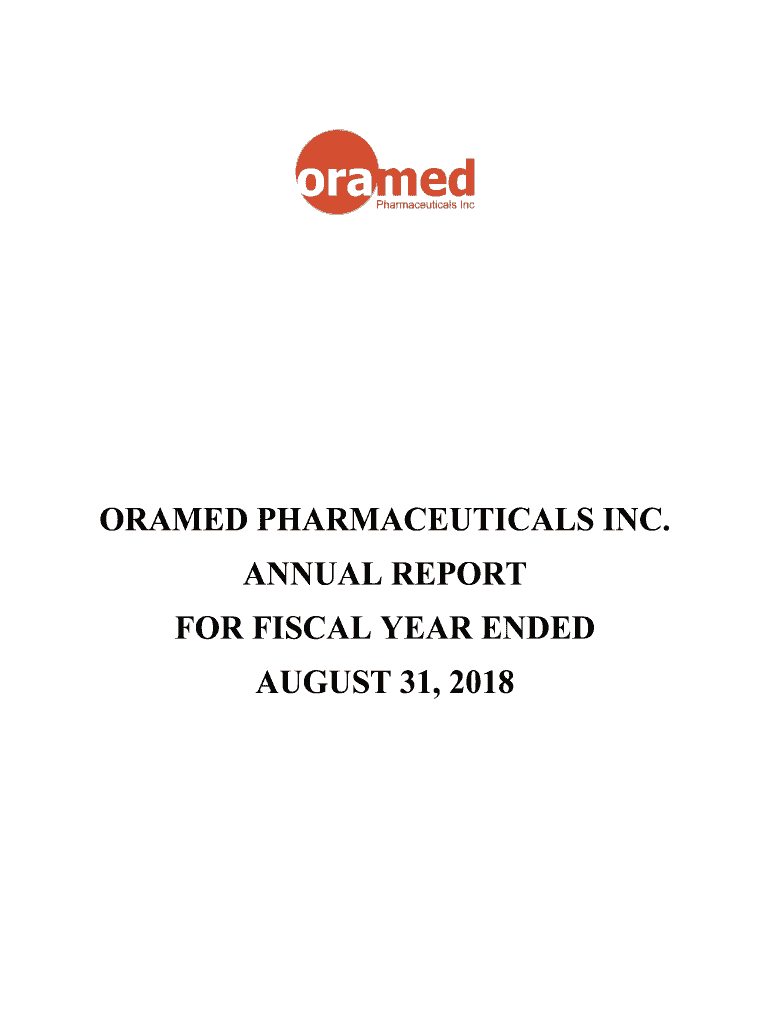 oramed
Pharmaceuticals Inc

ORAMED PHARMACEUTICALS INC.
ANNUAL REPORT
FOR FISCAL YEAR ENDED
AUGUST 31, 2018